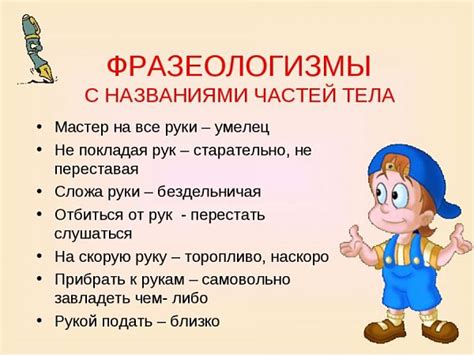 ФРАЗЕОЛОГИЗМЫ
С НАЗВАНИЯМИ ЧАСТЕЙ ТЕЛА

• Мастер на все руки – умелец
• Не покладая рук – старательно, не переставая
• Сложа руки – бездельничая
• Отбиться от рук - перестать слушаться
• На скорую руку – торопливо, наскоро
• Прибрать к рукам – самовольно завладеть чем- либо
• Рукой подать – близко